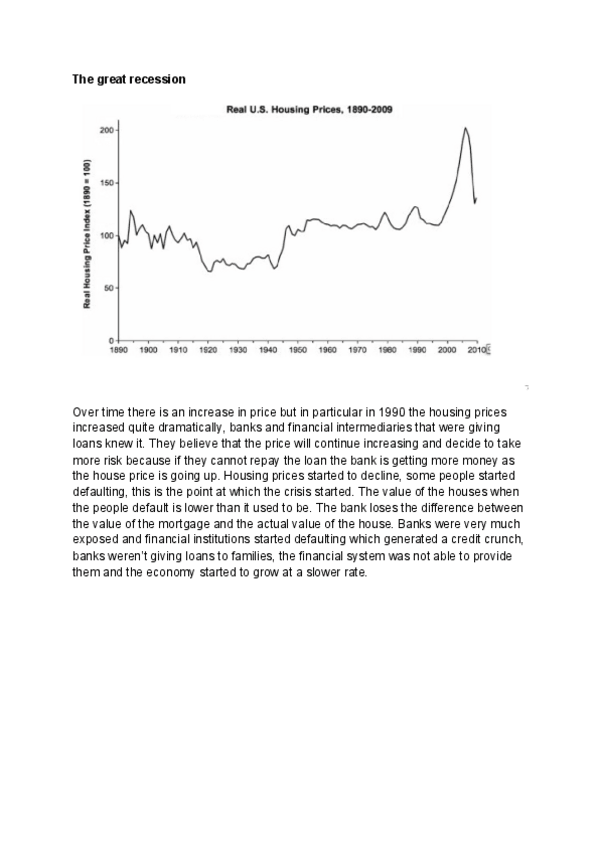 The great recession

Real U.S. Housing Prices, 1890-2009

Real Housing Price Index (1890 = 100)

200
150
100
50
0

1890 1900 1910 1920 1930 1940 1950 1960 1970 1980 1990 2000 2010

Over time there is an increase in price but in particular in 1990 the housing prices increased quite dramatically, banks and financial intermediaries that were giving loans knew it. They believe that the price will continue increasing and decide to take more risk because if they cannot repay the loan the bank is getting more money as the house price is going up. Housing prices started to decline, some people started defaulting, this is the point at which the crisis started. The value of the houses when the people default is lower than it used to be. The bank loses the difference between the value of the mortgage and the actual value of the house. Banks were very much exposed and financial institutions started defaulting which generated a credit crunch, banks weren't giving loans to families, the financial system was not able to provide them and the economy started to grow at a slower rate.